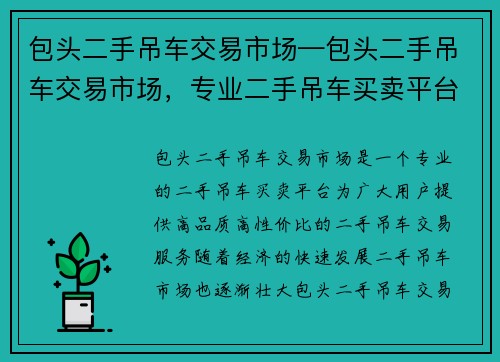 包头二手吊车交易市场—包头二手吊车交易市场，专业二手吊车买卖平台

包头二手吊车交易市场是一个专业的二手吊车买卖平台为广大用户提供高品质高性价比的二手吊车交易服务随着经济的快速发展二手吊车市场也逐渐壮大包头二手吊车交易